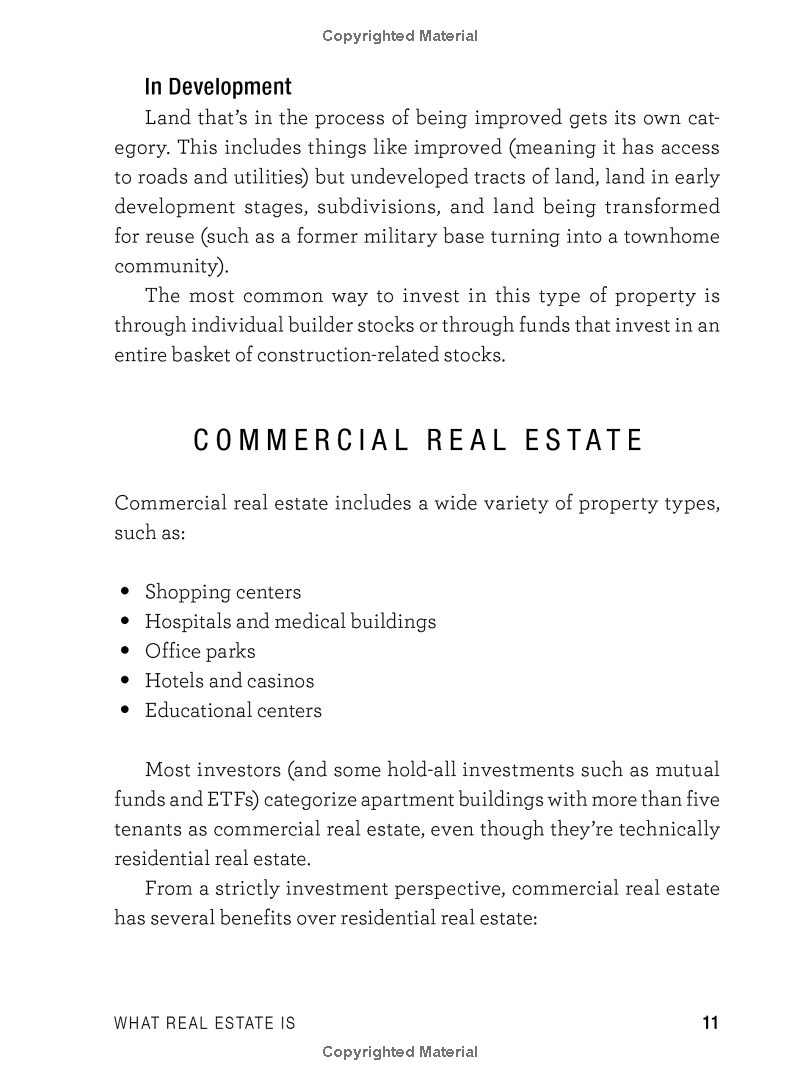 Copyrighted Material

In Development

Land that's in the process of being improved gets its own category. This includes things like improved (meaning it has access to roads and utilities) but undeveloped tracts of land, land in early development stages, subdivisions, and land being transformed for reuse (such as a former military base turning into a townhome community).

The most common way to invest in this type of property is through individual builder stocks or through funds that invest in an entire basket of construction-related stocks.

COMMERCIAL REAL ESTATE

Commercial real estate includes a wide variety of property types, such as:

• Shopping centers
• Hospitals and medical buildings
• Office parks
• Hotels and casinos
• Educational centers

Most investors (and some hold-all investments such as mutual funds and ETFs) categorize apartment buildings with more than five tenants as commercial real estate, even though they're technically residential real estate.

From a strictly investment perspective, commercial real estate has several benefits over residential real estate:

WHAT REAL ESTATE IS 11

Copyrighted Material